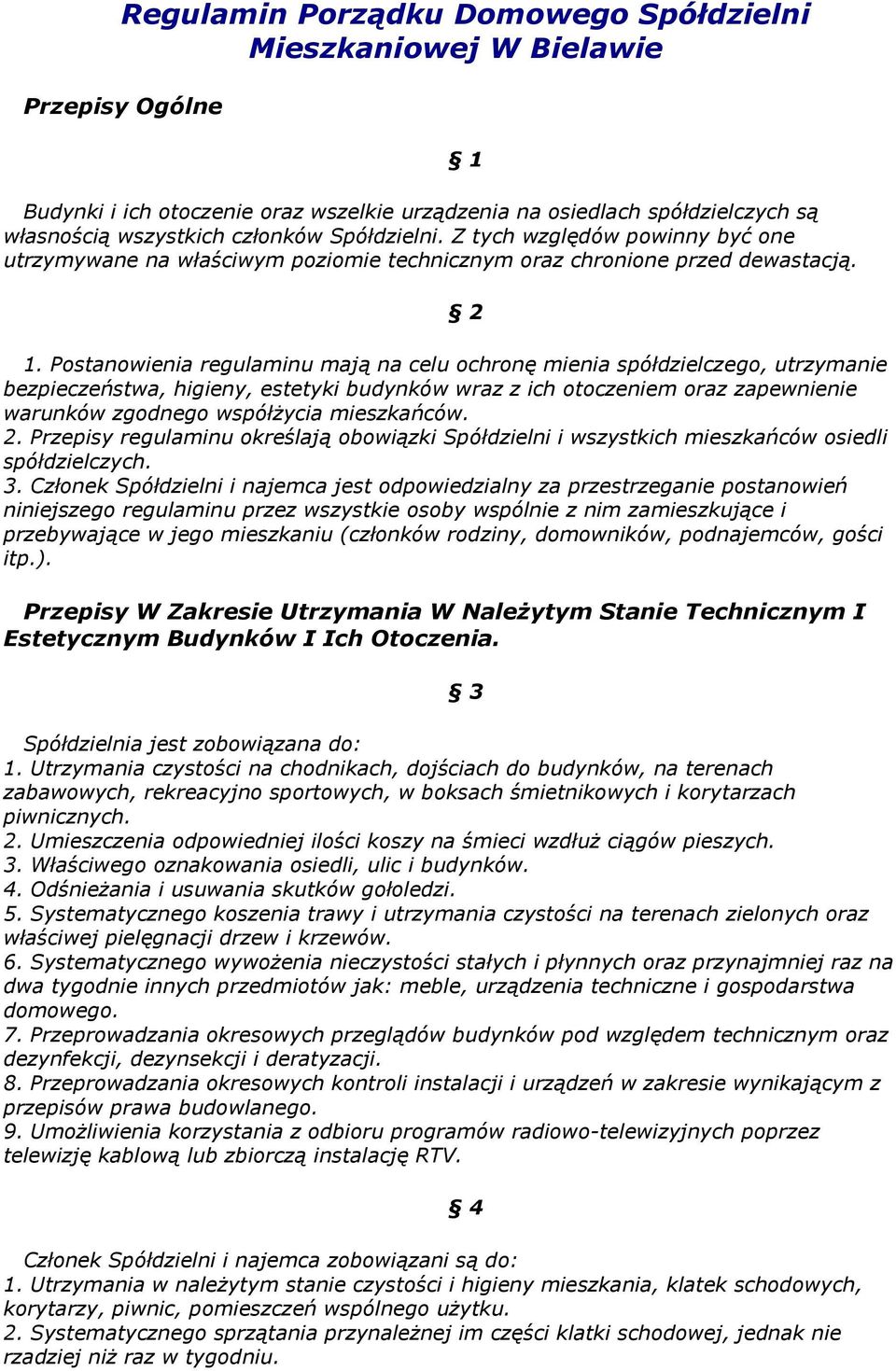 Regulamin Porządku Domowego Spółdzielni Mieszkaniowej W Bielawie

Przepisy Ogólne

§ 1

Budynki i ich otoczenie oraz wszelkie urządzenia na osiedlach spółdzielczych są własnością wszystkich członków Spółdzielni. Z tych względów powinny być one utrzymywane na właściwym poziomie technicznym oraz chronione przed dewastacją.

§ 2

1. Postanowienia regulaminu mają na celu ochronę mienia spółdzielczego, utrzymanie bezpieczeństwa, higieny, estetyki budynków wraz z ich otoczeniem oraz zapewnienie warunków zgodnego współżycia mieszkańców.
2. Przepisy regulaminu określają obowiązki Spółdzielni i wszystkich mieszkańców osiedli spółdzielczych.
3. Członek Spółdzielni i najemca jest odpowiedzialny za przestrzeganie postanowień niniejszego regulaminu przez wszystkie osoby wspólnie z nim zamieszkujące i przebywające w jego mieszkaniu (członków rodziny, domowników, podnajemców, gości itp.).

Przepisy W Zakresie Utrzymania W Należytym Stanie Technicznym I Estetycznym Budynków I Ich Otoczenia.

§ 3

Spółdzielnia jest zobowiązana do:
1. Utrzymania czystości na chodnikach, dojściach do budynków, na terenach zabawowych, rekreacyjno sportowych, w boksach śmietnikowych i korytarzach piwnicznych.
2. Umieszczenia odpowiedniej ilości koszy na śmieci wzdłuż ciągów pieszych.
3. Właściwego oznakowania osiedli, ulic i budynków.
4. Odśnieżania i usuwania skutków gołoledzi.
5. Systematycznego koszenia trawy i utrzymania czystości na terenach zielonych oraz właściwej pielęgnacji drzew i krzewów.
6. Systematycznego wywożenia nieczystości stałych i płynnych oraz przynajmniej raz na dwa tygodnie innych przedmiotów jak: meble, urządzenia techniczne i gospodarstwa domowego.
7. Przeprowadzania okresowych przeglądów budynków pod względem technicznym oraz dezynfekcji, dezynsekcji i deratyzacji.
8. Przeprowadzania okresowych kontroli instalacji i urządzeń w zakresie wynikającym z przepisów prawa budowlanego.
9. Umożliwienia korzystania z odbioru programów radiowo-telewizyjnych poprzez telewizję kablową lub zbiorczą instalację RTV.

§ 4

Członek Spółdzielni i najemca zobowiązani są do:
1. Utrzymania w należytym stanie czystości i higieny mieszkania, klatek schodowych, korytarzy, piwnic, pomieszczeń wspólnego użytku.
2. Systematycznego sprzątania przynależnej im części klatki schodowej, jednak nie rzadziej niż raz w tygodniu.